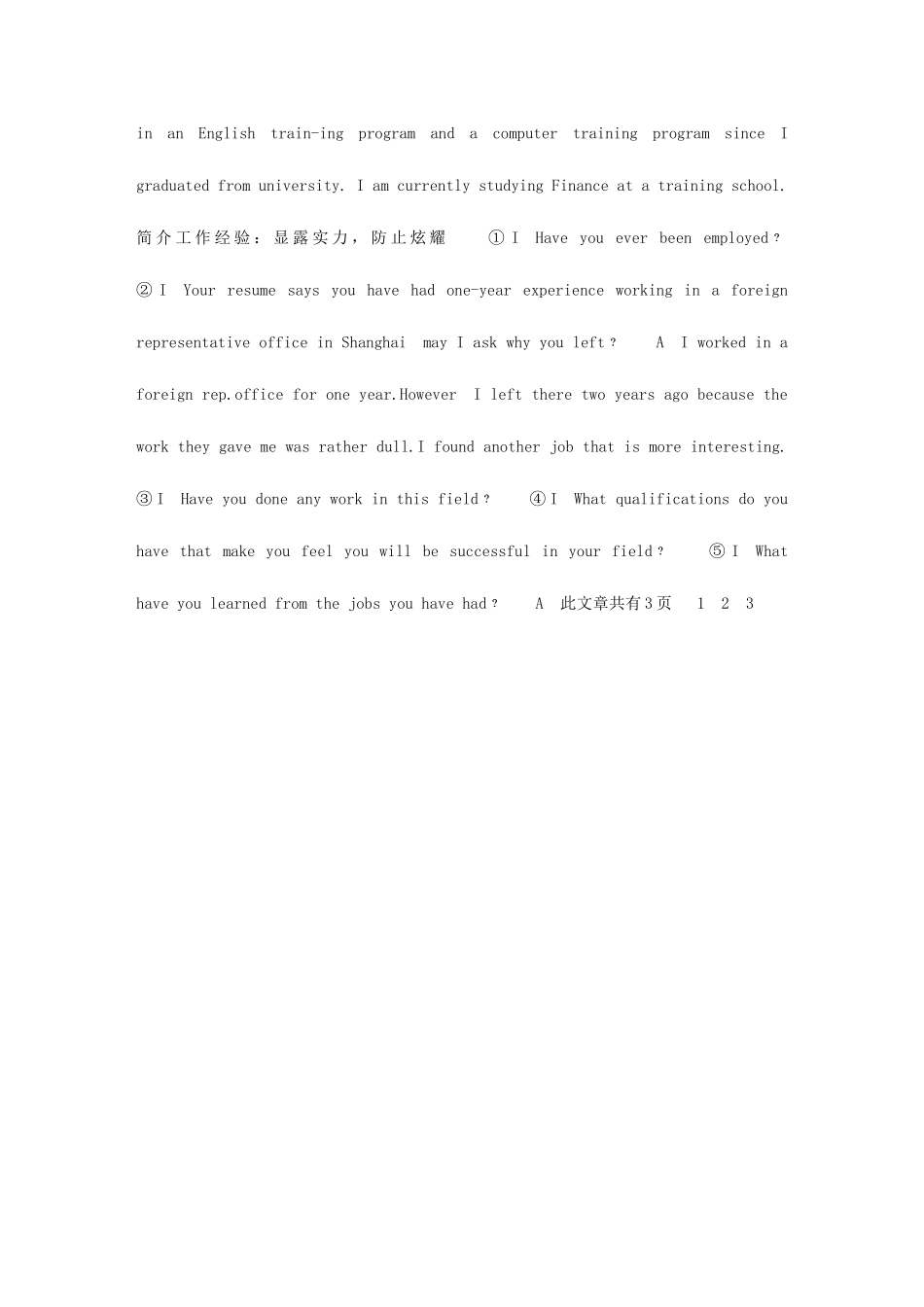 in an English train-ing program and a computer training program since I graduated from university. I am currently studying Finance at a training school. 简介工作经验：显露实力，防止炫耀 ①I Have you ever been employed？ ②I Your resume says you have had one-year experience working in a foreign representative office in Shanghai may I ask why you left？ A I worked in a foreign rep.office for one year.However I left there two years ago because the work they gave me was rather dull.I found another job that is more interesting. ③I Have you done any work in this field？ ④I What qualifications do you have that make you feel you will be successful in your field？ ⑤I What have you learned from the jobs you have had？ A 此文章共有3页 1 2 3